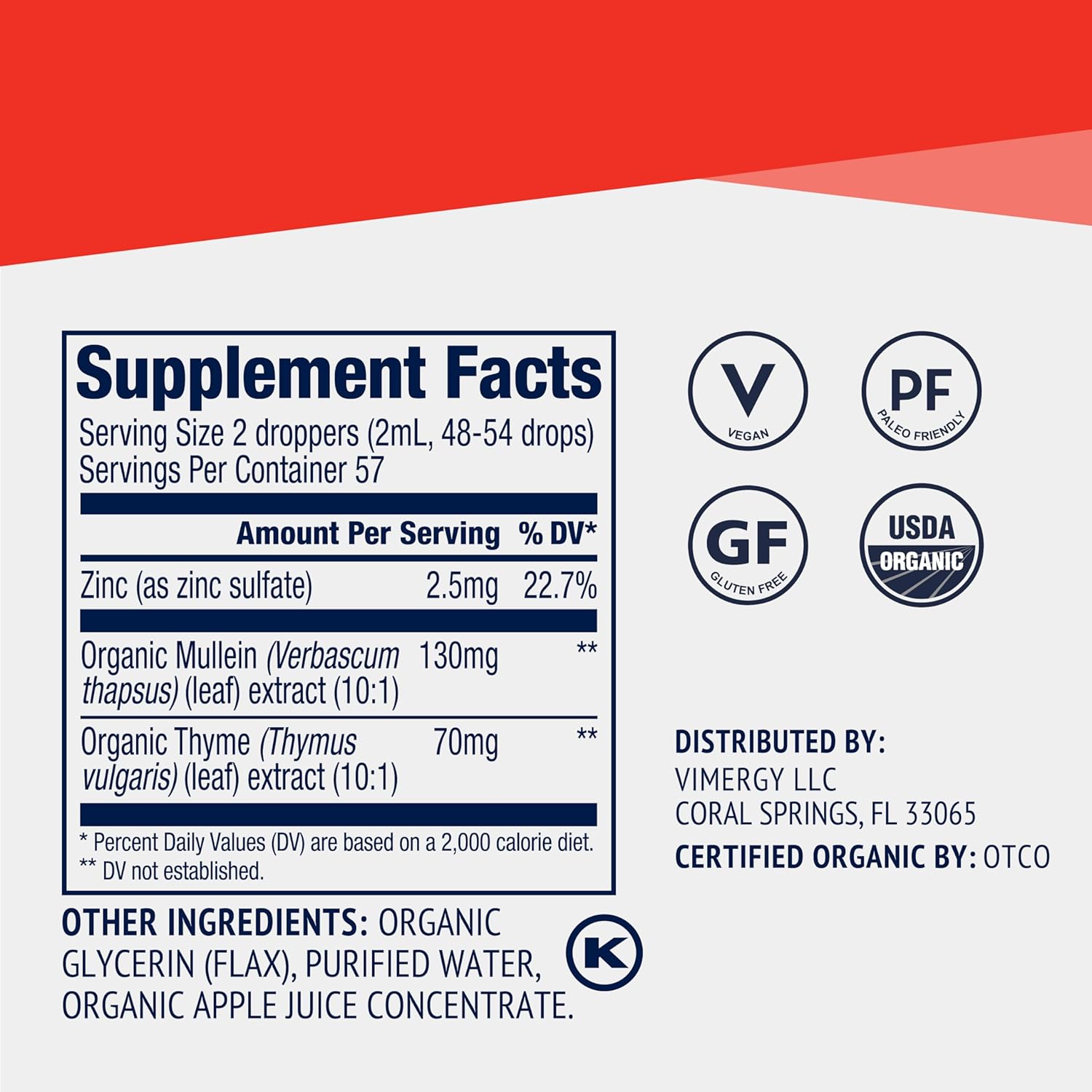 Supplement Facts
Serving Size 2 droppers (2mL, 48-54 drops)
Servings Per Container 57

| | Amount Per Serving | % DV* |
|---|---|---|
| Zinc (as zinc sulfate) | 2.5mg | 22.7% |
| Organic Mullein (Verbascum thapsus) (leaf) extract (10:1) | 130mg | ** |
| Organic Thyme (Thymus vulgaris) (leaf) extract (10:1) | 70mg | ** |

* Percent Daily Values (DV) are based on a 2,000 calorie diet.
** DV not established.

OTHER INGREDIENTS: ORGANIC GLYCERIN (FLAX), PURIFIED WATER, ORGANIC APPLE JUICE CONCENTRATE.

K

V
VEGAN

PF
PALEO FRIENDLY

GF
GLUTEN FREE

USDA
ORGANIC

DISTRIBUTED BY:
VIMERGY LLC
CORAL SPRINGS, FL 33065
CERTIFIED ORGANIC BY: OTCO